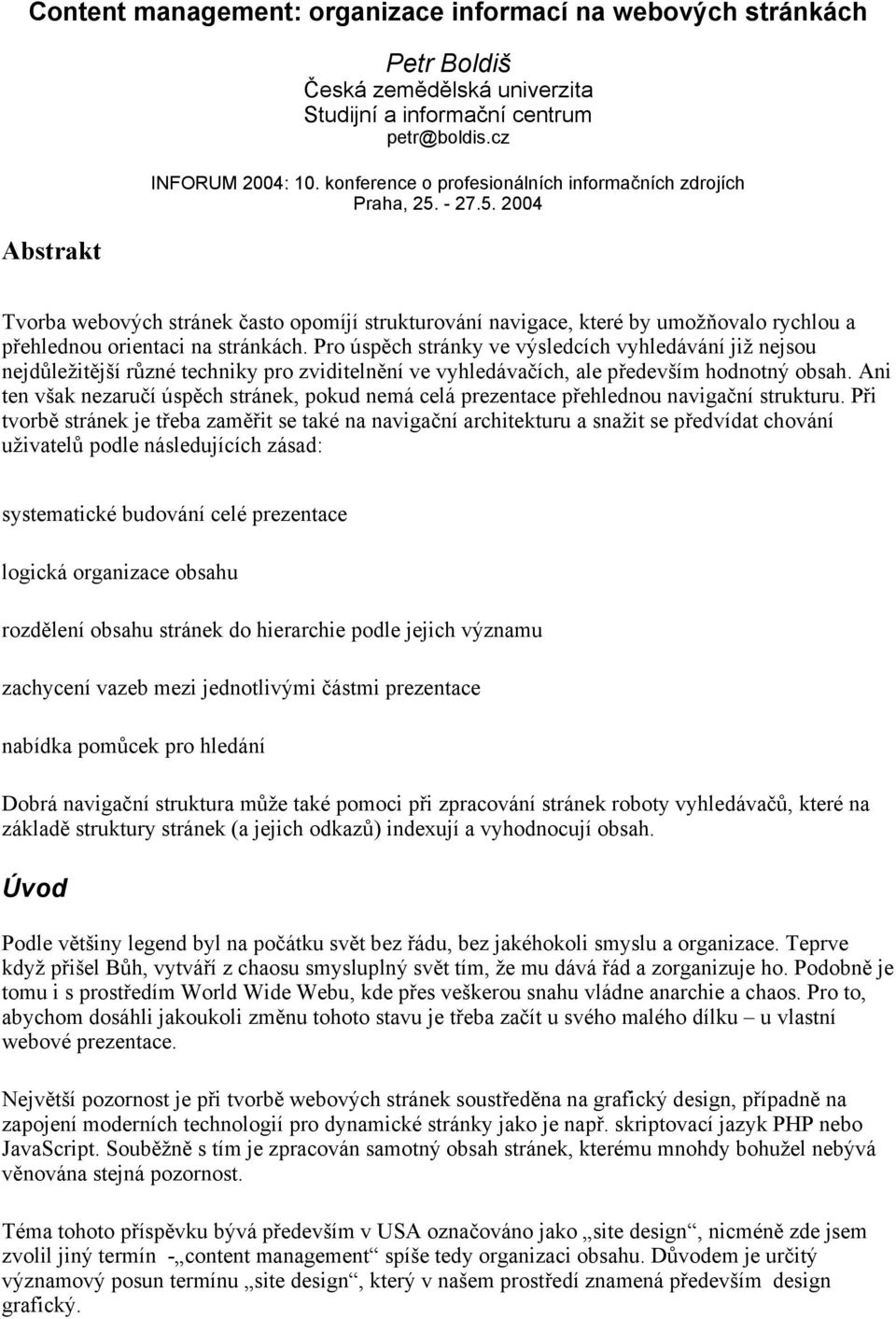 Content management: organizace informací na webových stránkách

Petr Boldiš
Česká zemědělská univerzita
Studijní a informační centrum
petr@boldis.cz

INFORUM 2004: 10. konference o profesionálních informačních zdrojích
Praha, 25. - 27.5. 2004

Abstrakt

Tvorba webových stránek často opomíjí strukturování navigace, které by umožňovalo rychlou a přehlednou orientaci na stránkách. Pro úspěch stránky ve výsledcích vyhledávání již nejsou nejdůležitější různé techniky pro zviditelnění ve vyhledávačích, ale především hodnotný obsah. Ani ten však nezaručí úspěch stránek, pokud nemá celá prezentace přehlednou navigační strukturu. Při tvorbě stránek je třeba zaměřit se také na navigační architekturu a snažit se předvídat chování uživatelů podle následujících zásad:

systematické budování celé prezentace

logická organizace obsahu

rozdělení obsahu stránek do hierarchie podle jejich významu

zachycení vazeb mezi jednotlivými částmi prezentace

nabídka pomůcek pro hledání

Dobrá navigační struktura může také pomoci při zpracování stránek roboty vyhledávačů, které na základě struktury stránek (a jejich odkazů) indexují a vyhodnocují obsah.

Úvod

Podle většiny legend byl na počátku svět bez řádu, bez jakéhokoli smyslu a organizace. Teprve když přišel Bůh, vytváří z chaosu smysluplný svět tím, že mu dává řád a zorganizuje ho. Podobně je tomu i s prostředím World Wide Webu, kde přes veškerou snahu vládne anarchie a chaos. Pro to, abychom dosáhli jakoukoli změnu tohoto stavu je třeba začít u svého malého dílku – u vlastní webové prezentace.

Největší pozornost je při tvorbě webových stránek soustředěna na grafický design, případně na zapojení moderních technologií pro dynamické stránky jako je např. skriptovací jazyk PHP nebo JavaScript. Souběžně s tím je zpracován samotný obsah stránek, kterému mnohdy bohužel nebývá věnována stejná pozornost.

Téma tohoto příspěvku bývá především v USA označováno jako „site design“, nicméně zde jsem zvolil jiný termín -„content management“ spíše tedy organizaci obsahu. Důvodem je určitý významový posun termínu „site design“, který v našem prostředí znamená především design grafický.